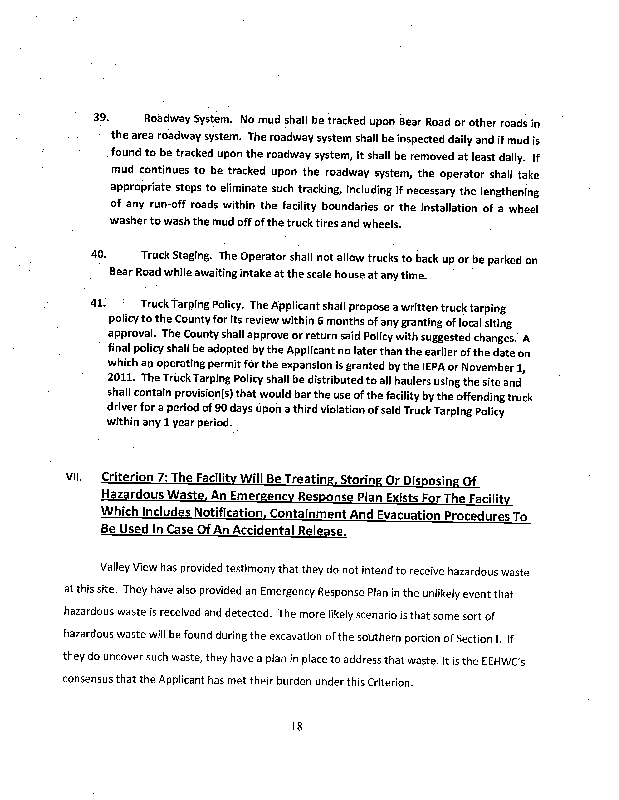 39. Roadway System. No mud shall be tracked upon Bear Road or other roads in the area roadway system. The roadway system shall be inspected daily and if mud is found to be tracked upon the roadway system, it shall be removed at least daily. If mud continues to be tracked upon the roadway system, the operator shall take appropriate steps to eliminate such tracking, including if necessary the lengthening of any run-off roads within the facility boundaries or the installation of a wheel washer to wash the mud off of the truck tires and wheels.

40. Truck Staging. The Operator shall not allow trucks to back up or be parked on Bear Road while awaiting intake at the scale house at any time.

41. Truck Tarping Policy. The Applicant shall propose a written truck tarping policy to the County for its review within 6 months of any granting of local siting approval. The County shall approve or return said Policy with suggested changes. A final policy shall be adopted by the Applicant no later than the earlier of the date on which an operating permit for the expansion is granted by the IEPA or November 1, 2011. The Truck Tarping Policy shall be distributed to all haulers using the site and shall contain provision(s) that would bar the use of the facility by the offending truck driver for a period of 90 days upon a third violation of said Truck Tarping Policy within any 1 year period.

VII. Criterion 7: The Facility Will Be Treating, Storing Or Disposing Of Hazardous Waste, An Emergency Response Plan Exists For The Facility Which Includes Notification, Containment And Evacuation Procedures To Be Used In Case Of An Accidental Release.

Valley View has provided testimony that they do not intend to receive hazardous waste at this site. They have also provided an Emergency Response Plan in the unlikely event that hazardous waste is received and detected. The more likely scenario is that some sort of hazardous waste will be found during the excavation of the southern portion of Section I. If they do uncover such waste, they have a plan in place to address that waste. It is the EEHWC's consensus that the Applicant has met their burden under this Criterion.

18